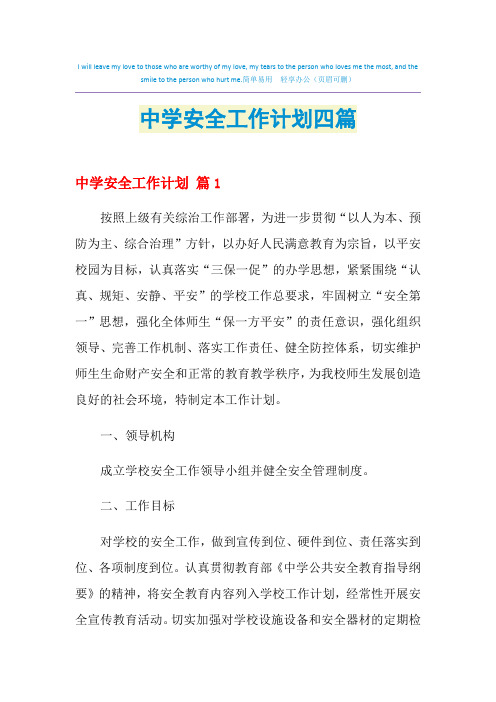 I will leave my love to those who are worthy of my love, my tears to the person who loves me the most, and the smile to the person who hurt me.简单易用 轻享办公（页眉可删）

中学安全工作计划四篇

中学安全工作计划 篇1

按照上级有关综治工作部署，为进一步贯彻“以人为本、预防为主、综合治理”方针，以办好人民满意教育为宗旨，以平安校园为目标，认真落实“三保一促”的办学思想，紧紧围绕“认真、规矩、安静、平安”的学校工作总要求，牢固树立“安全第一”思想，强化全体师生“保一方平安”的责任意识，强化组织领导、完善工作机制、落实工作责任、健全防控体系，切实维护师生生命财产安全和正常的教育教学秩序，为我校师生发展创造良好的社会环境，特制定本工作计划。

一、领导机构

成立学校安全工作领导小组并健全安全管理制度。

二、工作目标

对学校的安全工作，做到宣传到位、硬件到位、责任落实到位、各项制度到位。认真贯彻教育部《中学公共安全教育指导纲要》的精神，将安全教育内容列入学校工作计划，经常性开展安全宣传教育活动。切实加强对学校设施设备和安全器材的定期检